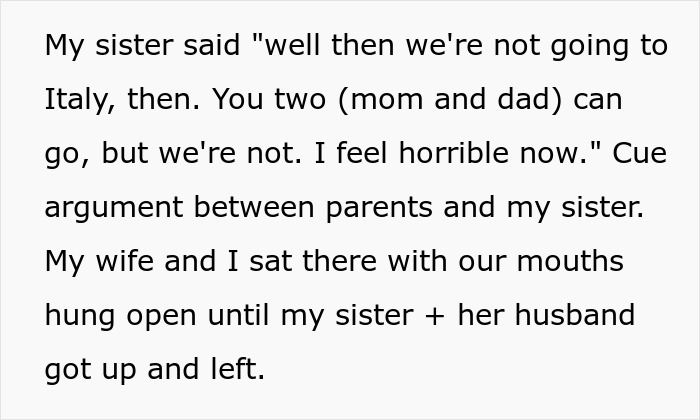 My sister said "well then we're not going to Italy, then. You two (mom and dad) can go, but we're not. I feel horrible now." Cue argument between parents and my sister. My wife and I sat there with our mouths hung open until my sister + her husband got up and left.